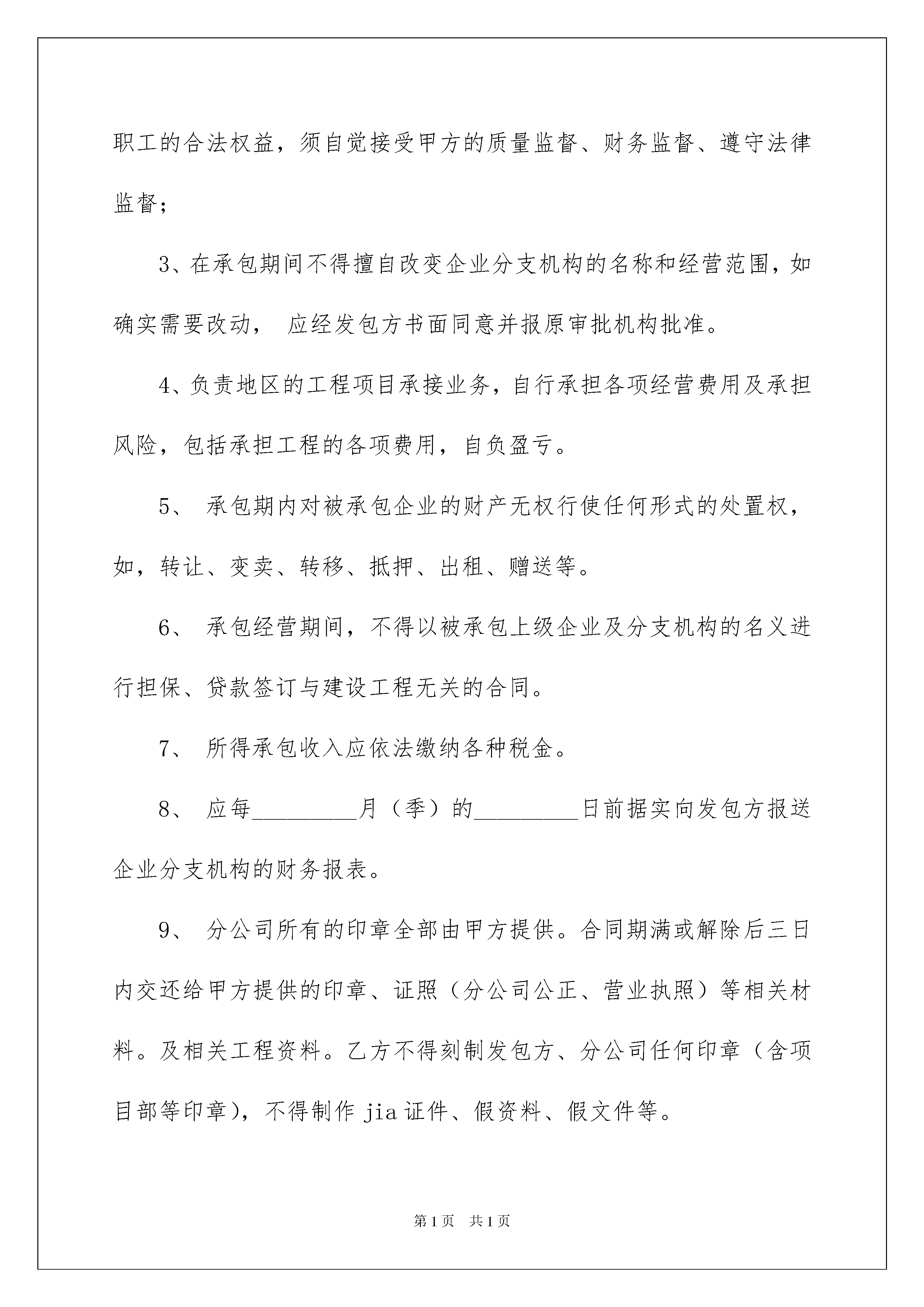 职工的合法权益，须自觉接受甲方的质量监督、财务监督、遵守法律监督；

3、在承包期间不得擅自改变企业分支机构的名称和经营范围，如确实需要改动， 应经发包方书面同意并报原审批机构批准。

4、负责地区的工程项目承接业务，自行承担各项经营费用及承担风险，包括承担工程的各项费用，自负盈亏。

5、 承包期内对被承包企业的财产无权行使任何形式的处置权，如，转让、变卖、转移、抵押、出租、赠送等。

6、 承包经营期间，不得以被承包上级企业及分支机构的名义进行担保、贷款签订与建设工程无关的合同。

7、 所得承包收入应依法缴纳各种税金。

8、 应每_________月（季）的_________日前据实向发包方报送企业分支机构的财务报表。

9、 分公司所有的印章全部由甲方提供。合同期满或解除后三日内交还给甲方提供的印章、证照（分公司公正、营业执照）等相关材料。及相关工程资料。乙方不得刻制发包方、分公司任何印章（含项目部等印章），不得制作 jia 证件、假资料、假文件等。

第 1 页　共 1 页